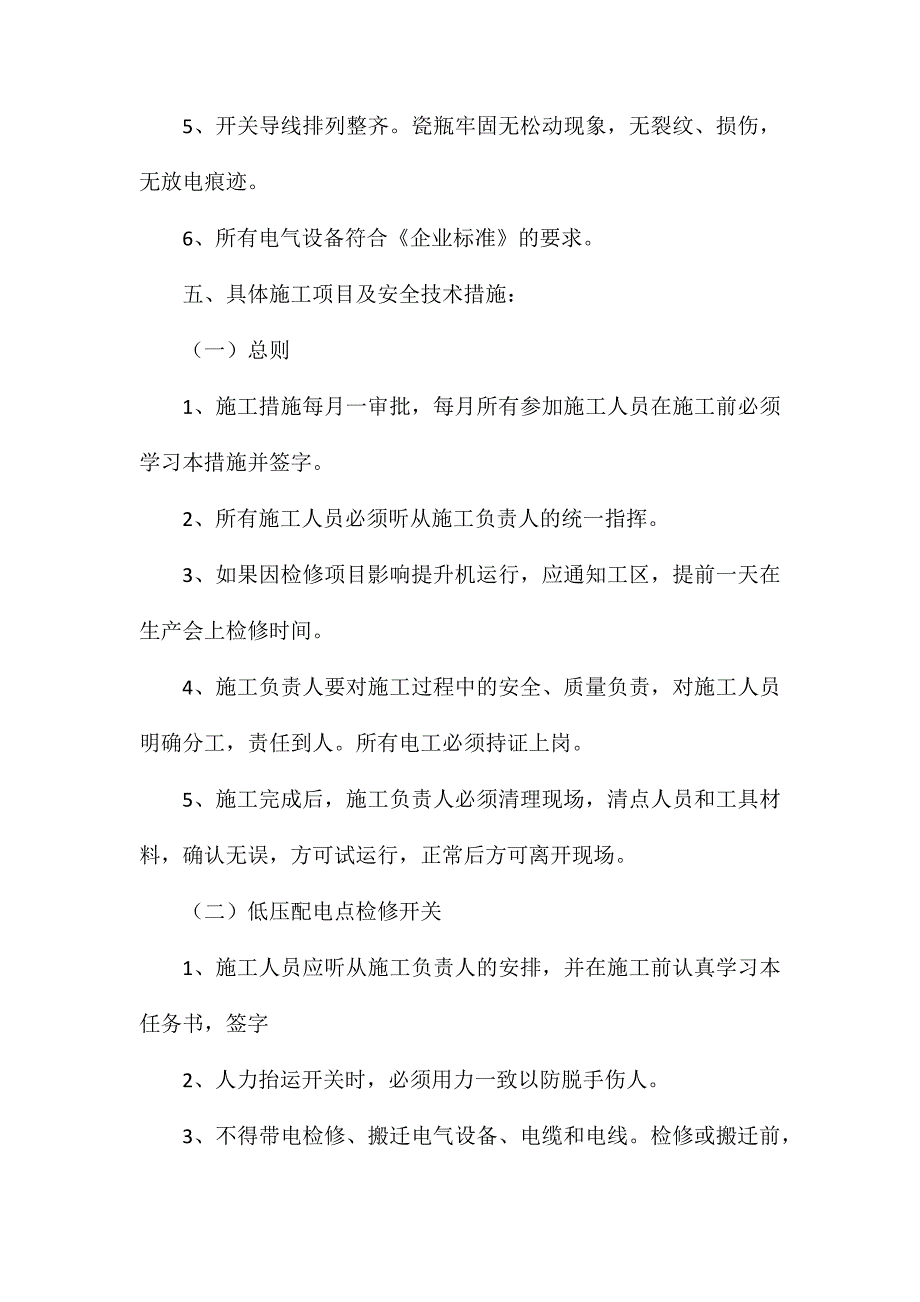 5、开关导线排列整齐。瓷瓶牢固无松动现象，无裂纹、损伤，无放电痕迹。

6、所有电气设备符合《企业标准》的要求。

五、具体施工项目及安全技术措施：

（一）总则

1、施工措施每月一审批，每月所有参加施工人员在施工前必须学习本措施并签字。

2、所有施工人员必须听从施工负责人的统一指挥。

3、如果因检修项目影响提升机运行，应通知工区，提前一天在生产会上检修时间。

4、施工负责人要对施工过程中的安全、质量负责，对施工人员明确分工，责任到人。所有电工必须持证上岗。

5、施工完成后，施工负责人必须清理现场，清点人员和工具材料，确认无误，方可试运行，正常后方可离开现场。

（二）低压配电点检修开关

1、施工人员应听从施工负责人的安排，并在施工前认真学习本任务书，签字

2、人力抬运开关时，必须用力一致以防脱手伤人。

3、不得带电检修、搬迁电气设备、电缆和电线。检修或搬迁前，